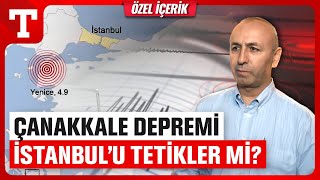 T

ÖZEL İÇERİK

İstanbul

Yenice, 4.9

ÇANAKKALE DEPREMİ
İSTANBUL'U TETİKLER Mİ?